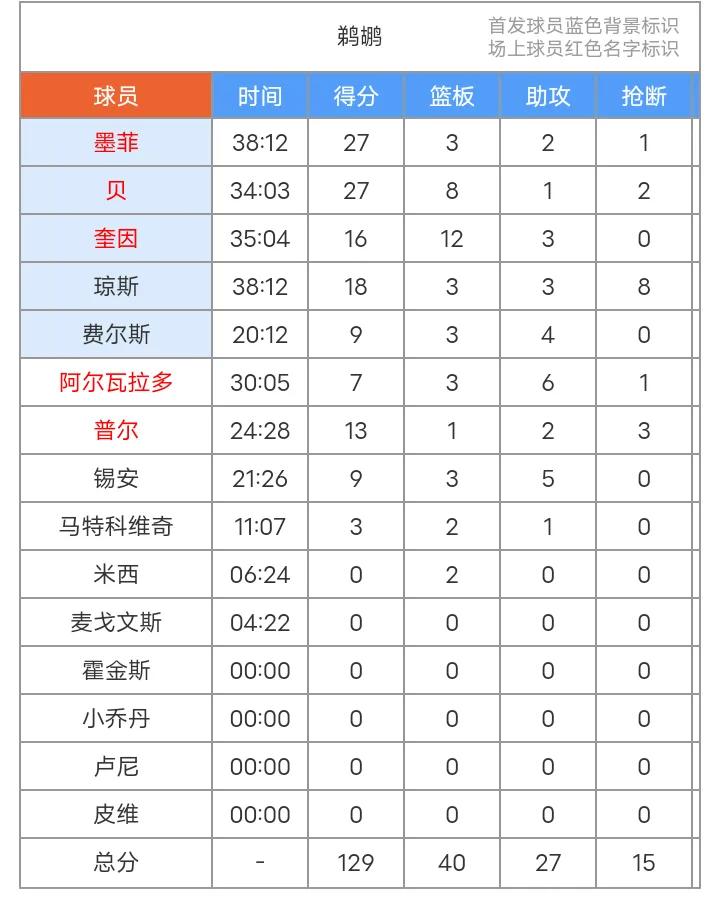 鹈鹕

首发球员蓝色背景标识
场上球员红色名字标识

| 球员 | 时间 | 得分 | 篮板 | 助攻 | 抢断 |
|---|---|---|---|---|---|
| 墨菲 | 38:12 | 27 | 3 | 2 | 1 |
| 贝 | 34:03 | 27 | 8 | 1 | 2 |
| 奎因 | 35:04 | 16 | 12 | 3 | 0 |
| 琼斯 | 38:12 | 18 | 3 | 3 | 8 |
| 费尔斯 | 20:12 | 9 | 3 | 4 | 0 |
| 阿尔瓦拉多 | 30:05 | 7 | 3 | 6 | 1 |
| 普尔 | 24:28 | 13 | 1 | 2 | 3 |
| 锡安 | 21:26 | 9 | 3 | 5 | 0 |
| 马特科维奇 | 11:07 | 3 | 2 | 1 | 0 |
| 米西 | 06:24 | 0 | 2 | 0 | 0 |
| 麦戈文斯 | 04:22 | 0 | 0 | 0 | 0 |
| 霍金斯 | 00:00 | 0 | 0 | 0 | 0 |
| 小乔丹 | 00:00 | 0 | 0 | 0 | 0 |
| 卢尼 | 00:00 | 0 | 0 | 0 | 0 |
| 皮维 | 00:00 | 0 | 0 | 0 | 0 |
| 总分 | - | 129 | 40 | 27 | 15 |